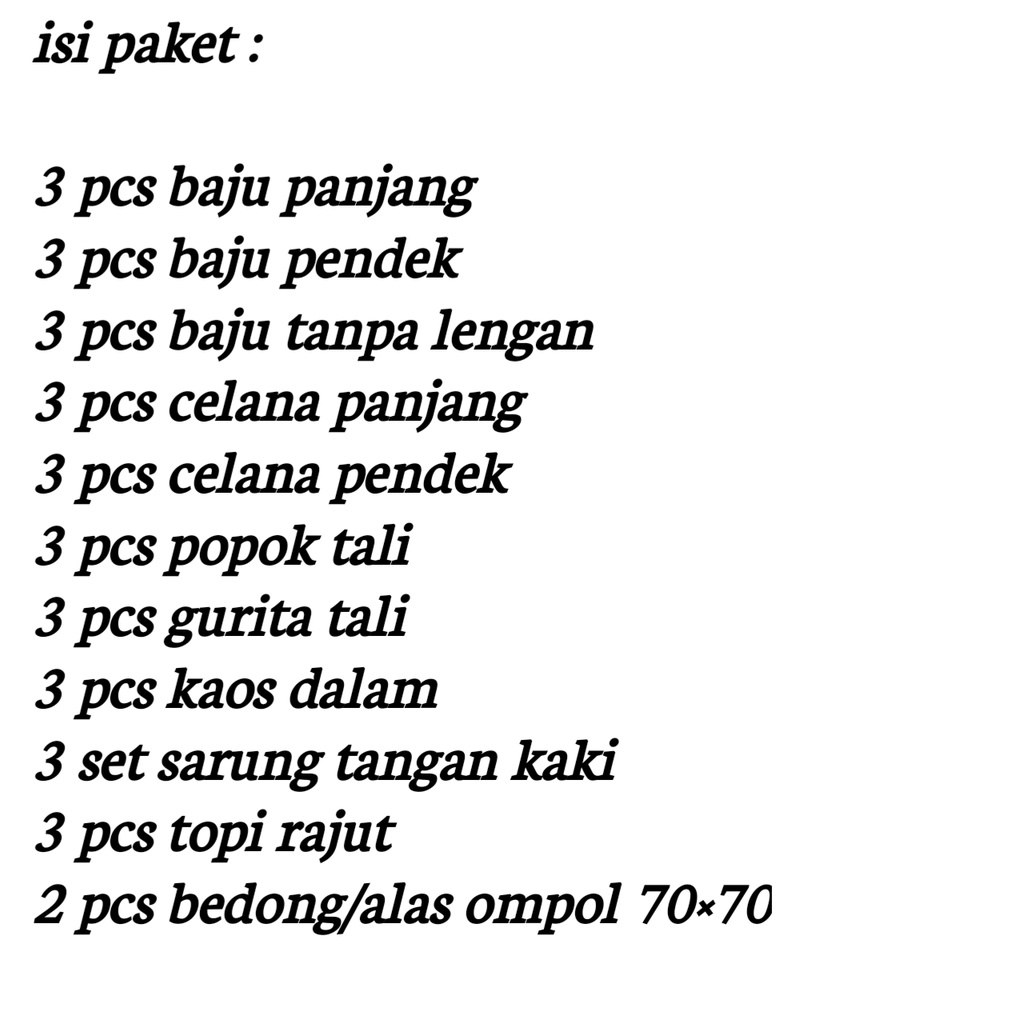 isi paket :

3 pcs baju panjang
3 pcs baju pendek
3 pcs baju tanpa lengan
3 pcs celana panjang
3 pcs celana pendek
3 pcs popok tali
3 pcs gurita tali
3 pcs kaos dalam
3 set sarung tangan kaki
3 pcs topi rajut
2 pcs bedong/alas ompol 70×70